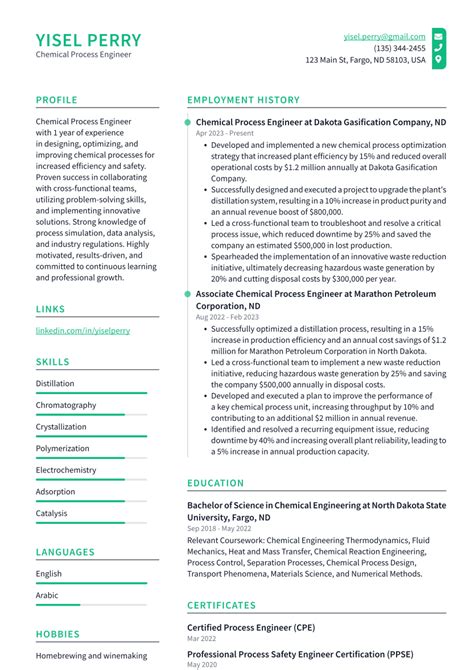 YISEL PERRY
Chemical Process Engineer

yisel.perry@gmail.com
(135) 344-2455
123 Main St, Fargo, ND 58103, USA

PROFILE

Chemical Process Engineer with 1 year of experience in designing, optimizing, and improving chemical processes for increased efficiency and safety. Proven success in collaborating with cross-functional teams, utilizing problem-solving skills, and implementing innovative solutions. Strong knowledge of process simulation, data analysis, and industry regulations. Highly motivated, results-driven, and committed to continuous learning and professional growth.

LINKS

linkedin.com/in/yiselperry

SKILLS

Distillation

Chromatography

Crystallization

Polymerization

Electrochemistry

Adsorption

Catalysis

LANGUAGES

English

Arabic

HOBBIES

Homebrewing and winemaking

EMPLOYMENT HISTORY

Chemical Process Engineer at Dakota Gasification Company, ND
Apr 2023 - Present

• Developed and implemented a new chemical process optimization strategy that increased plant efficiency by 15% and reduced overall operational costs by $1.2 million annually at Dakota Gasification Company.
• Successfully designed and executed a project to upgrade the plant's distillation system, resulting in a 10% increase in product purity and an annual revenue boost of $800,000.
• Led a cross-functional team to troubleshoot and resolve a critical process issue, which reduced downtime by 25% and saved the company an estimated $500,000 in lost production.
• Spearheaded the implementation of an innovative waste reduction initiative, ultimately decreasing hazardous waste generation by 20% and cutting disposal costs by $300,000 per year.

Associate Chemical Process Engineer at Marathon Petroleum Corporation, ND
Aug 2022 - Feb 2023

• Successfully optimized a distillation process, resulting in a 15% increase in production efficiency and an annual cost savings of $1.2 million for Marathon Petroleum Corporation in North Dakota.
• Led a cross-functional team to implement a new waste reduction initiative, reducing hazardous waste generation by 25% and saving the company $500,000 annually in disposal costs.
• Developed and executed a plan to improve the performance of a key chemical process unit, increasing throughput by 10% and contributing to an additional $2 million in annual revenue.
• Identified and resolved a recurring equipment issue, reducing downtime by 40% and increasing overall plant reliability, leading to a 5% increase in annual production capacity.

EDUCATION

Bachelor of Science in Chemical Engineering at North Dakota State University, Fargo, ND
Sep 2018 - May 2022

Relevant Coursework: Chemical Engineering Thermodynamics, Fluid Mechanics, Heat and Mass Transfer, Chemical Reaction Engineering, Process Control, Separation Processes, Chemical Process Design, Transport Phenomena, Materials Science, and Numerical Methods.

CERTIFICATES

Certified Process Engineer (CPE)
Mar 2022

Professional Process Safety Engineer Certification (PPSE)
May 2020